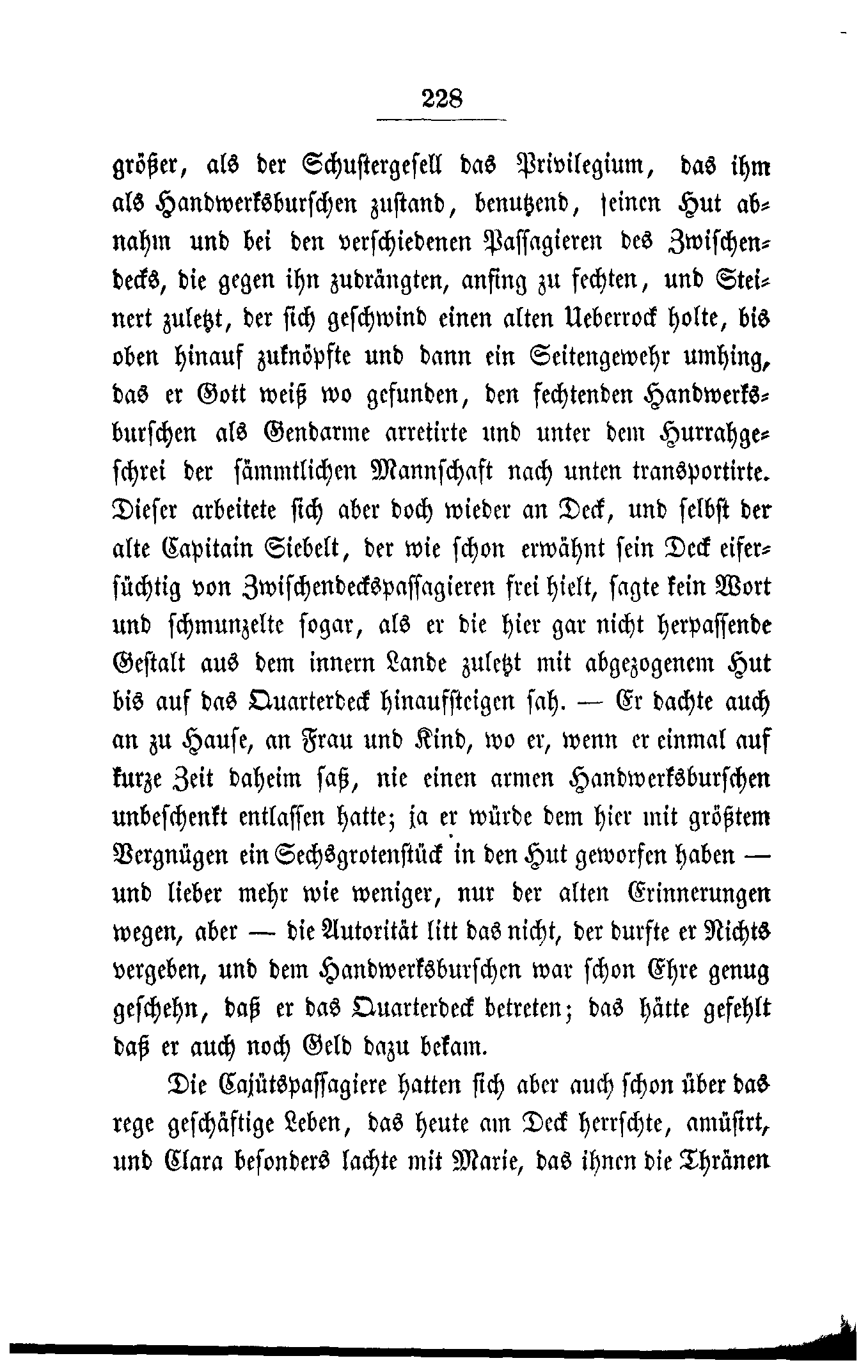 228

größer, als der Schustergesell das Privilegium, das ihm als Handwerksburschen zustand, benutzend, seinen Hut abnahm und bei den verschiedenen Passagieren des Zwischendecks, die gegen ihn zudrängten, anfing zu fechten, und Steinert zuletzt, der sich geschwind einen alten Ueberrock holte, bis oben hinauf zuknöpfte und dann ein Seitengewehr umhing, das er Gott weiß wo gefunden, den fechtenden Handwerksburschen als Gendarme arretirte und unter dem Hurrahgeschrei der sämmtlichen Mannschaft nach unten transportirte. Dieser arbeitete sich aber doch wieder an Deck, und selbst der alte Capitain Siebelt, der wie schon erwähnt sein Deck eifersüchtig von Zwischendeckspassagieren frei hielt, sagte kein Wort und schmunzelte sogar, als er die hier gar nicht herpassende Gestalt aus dem innern Lande zuletzt mit abgezogenem Hut bis auf das Quarterdeck hinaufsteigen sah. — Er dachte auch an zu Hause, an Frau und Kind, wo er, wenn er einmal auf kurze Zeit daheim saß, nie einen armen Handwerksburschen unbeschenkt entlassen hatte; ja er würde dem hier mit größtem Vergnügen ein Sechsgrotenstück in den Hut geworfen haben — und lieber mehr wie weniger, nur der alten Erinnerungen wegen, aber — die Autorität litt das nicht, der durfte er Nichts vergeben, und dem Handwerksburschen war schon Ehre genug geschehn, daß er das Quarterdeck betreten; das hätte gefehlt daß er auch noch Geld dazu bekam.

Die Cajütspassagiere hatten sich aber auch schon über das rege geschäftige Leben, das heute am Deck herrschte, amüsirt, und Clara besonders lachte mit Marie, das ihnen die Thränen